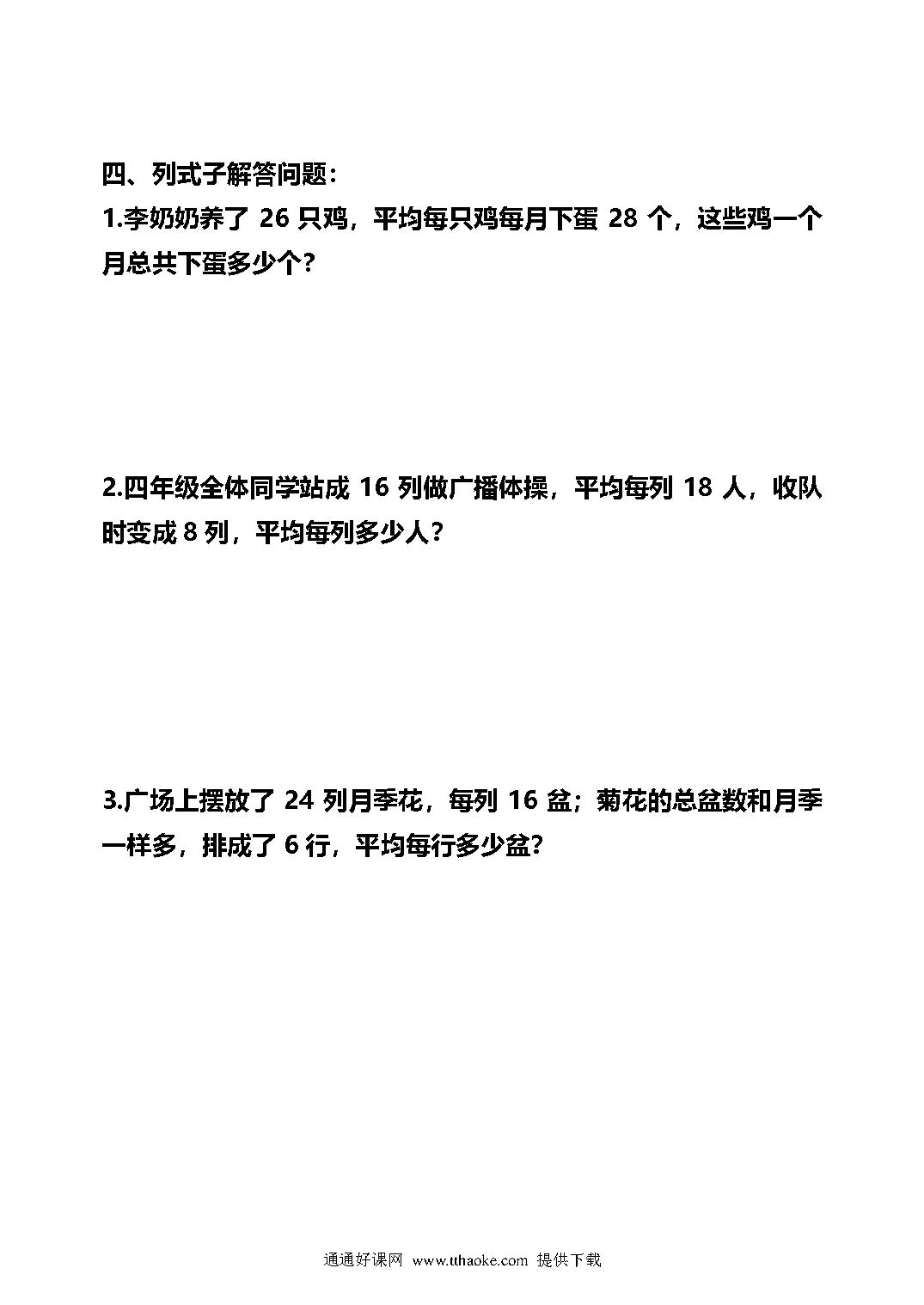 四、列式子解答问题：

1.李奶奶养了 26 只鸡，平均每只鸡每月下蛋 28 个，这些鸡一个月总共下蛋多少个？

2.四年级全体同学站成 16 列做广播体操，平均每列 18 人，收队时变成 8 列，平均每列多少人？

3.广场上摆放了 24 列月季花，每列 16 盆；菊花的总盆数和月季一样多，排成了 6 行，平均每行多少盆?

通通好课网 www.tthaoke.com 提供下载